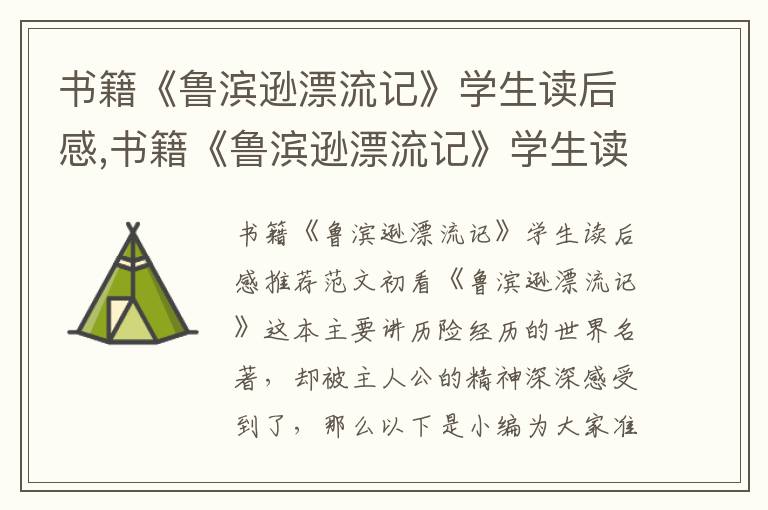 书籍《鲁滨逊漂流记》学生读后感,书籍《鲁滨逊漂流记》学生读

书籍《鲁滨逊漂流记》学生读后感推荐范文初看《鲁滨逊漂流记》这本主要讲历险经历的世界名著，却被主人公的精神深深感受到了，那么以下是小编为大家准